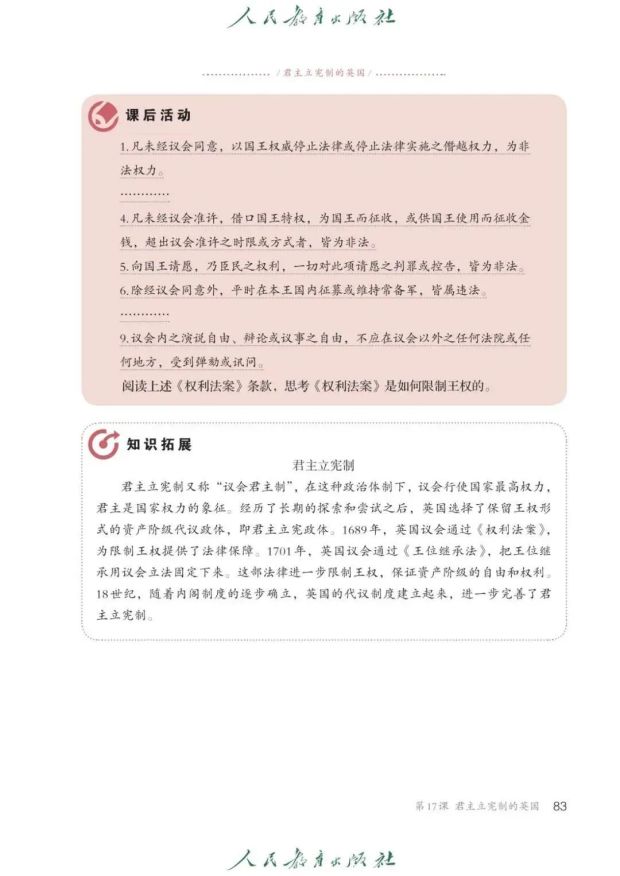 人民教育出版社

/ 君主立宪制的英国 /

课后活动

1.凡未经议会同意，以国王权威停止法律或停止法律实施之僭越权力，为非法权力。

…………

4.凡未经议会准许，借口国王特权，为国王而征收，或供国王使用而征收金钱，超出议会准许之时限或方式者，皆为非法。

5.向国王请愿，乃臣民之权利，一切对此项请愿之判罪或控告，皆为非法。

6.除经议会同意外，平时在本王国内征募或维持常备军，皆属违法。

…………

9.议会内之演说自由、辩论或议事之自由，不应在议会以外之任何法院或任何地方，受到弹劾或讯问。

阅读上述《权利法案》条款，思考《权利法案》是如何限制王权的。

知识拓展

君主立宪制

君主立宪制又称“议会君主制”，在这种政治体制下，议会行使国家最高权力，君主是国家权力的象征。经历了长期的探索和尝试之后，英国选择了保留王权形式的资产阶级代议政体，即君主立宪政体。1689年，英国议会通过《权利法案》，为限制王权提供了法律保障。1701年，英国议会通过《王位继承法》，把王位继承用议会立法固定下来。这部法律进一步限制王权，保证资产阶级的自由和权利。18世纪，随着内阁制度的逐步确立，英国的代议制度建立起来，进一步完善了君主立宪制。

第17课 君主立宪制的英国 83

人民教育出版社